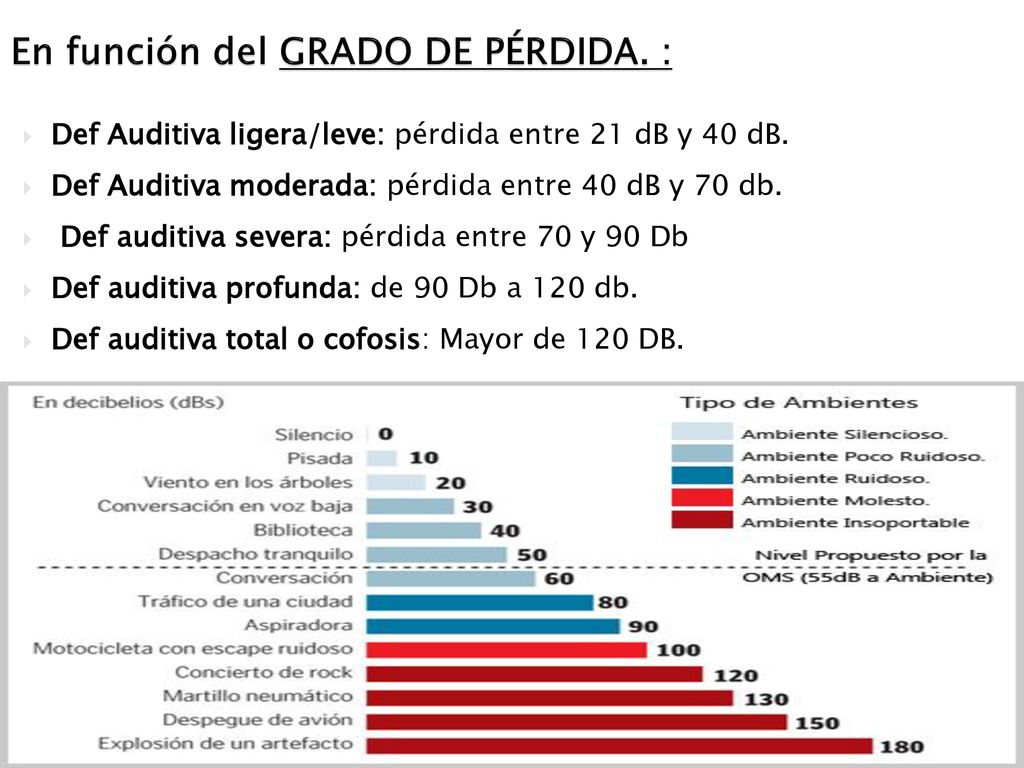 En función del GRADO DE PÉRDIDA. :

Def Auditiva ligera/leve: pérdida entre 21 dB y 40 dB.

Def Auditiva moderada: pérdida entre 40 dB y 70 db.

Def auditiva severa: pérdida entre 70 y 90 Db

Def auditiva profunda: de 90 Db a 120 db.

Def auditiva total o cofosis: Mayor de 120 DB.

En decibelios (dBs)

Silencio 0
Pisada 10
Viento en los árboles 20
Conversación en voz baja 30
Biblioteca 40
Despacho tranquilo 50
Conversación 60
Tráfico de una ciudad 80
Aspiradora 90
Motocicleta con escape ruidoso 100
Concierto de rock 120
Martillo neumático 130
Despegue de avión 150
Explosión de un artefacto 180

Tipo de Ambientes
Ambiente Silencioso.
Ambiente Poco Ruidoso.
Ambiente Ruidoso.
Ambiente Molesto.
Ambiente Insoportable

Nivel Propuesto por la OMS (55dB a Ambiente)